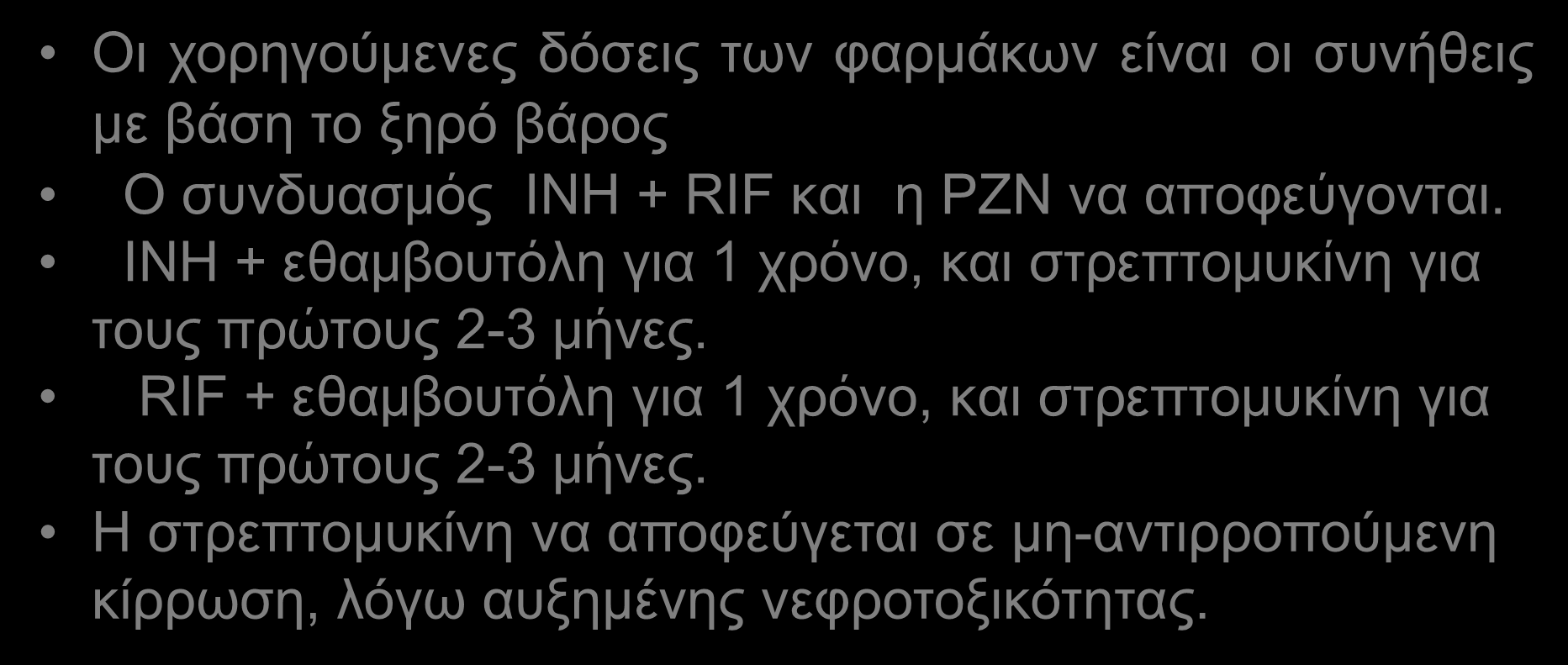 • Οι χορηγούμενες δόσεις των φαρμάκων είναι οι συνήθεις με βάση το ξηρό βάρος

• Ο συνδυασμός INH + RIF και η PZN να αποφεύγονται.

• INH + εθαμβουτόλη για 1 χρόνο, και στρεπτομυκίνη για τους πρώτους 2-3 μήνες.

• RIF + εθαμβουτόλη για 1 χρόνο, και στρεπτομυκίνη για τους πρώτους 2-3 μήνες.

• Η στρεπτομυκίνη να αποφεύγεται σε μη-αντιρροπούμενη κίρρωση, λόγω αυξημένης νεφροτοξικότητας.